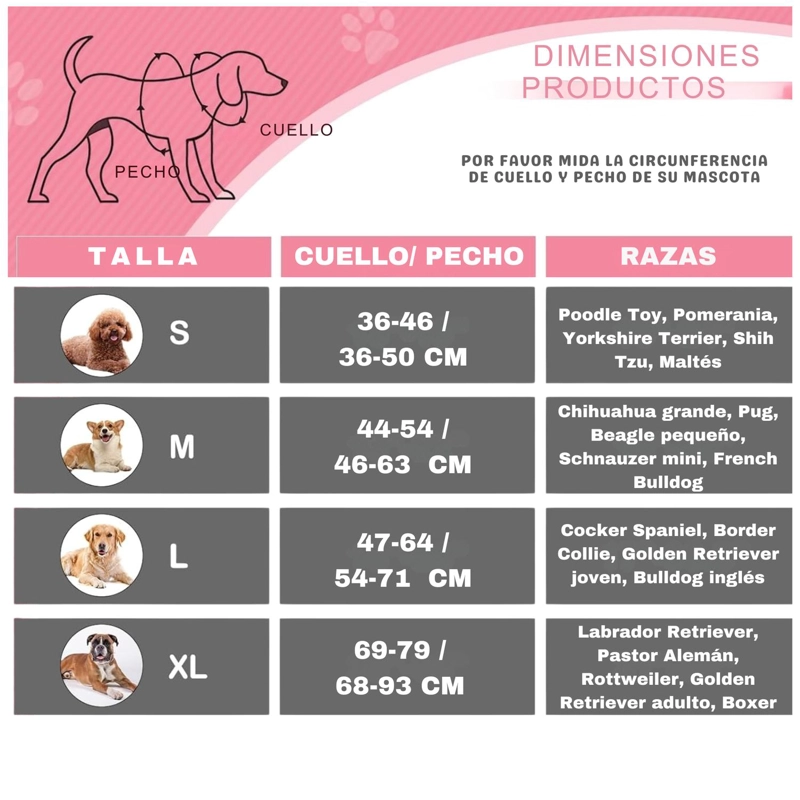 CUELLO

PECHO

DIMENSIONES PRODUCTOS

POR FAVOR MIDA LA CIRCUNFERENCIA DE CUELLO Y PECHO DE SU MASCOTA

| TALLA | CUELLO/ PECHO | RAZAS |
|---|---|---|
| S | 36-46 / 36-50 CM | Poodle Toy, Pomerania, Yorkshire Terrier, Shih Tzu, Maltés |
| M | 44-54 / 46-63 CM | Chihuahua grande, Pug, Beagle pequeño, Schnauzer mini, French Bulldog |
| L | 47-64 / 54-71 CM | Cocker Spaniel, Border Collie, Golden Retriever joven, Bulldog inglés |
| XL | 69-79 / 68-93 CM | Labrador Retriever, Pastor Alemán, Rottweiler, Golden Retriever adulto, Boxer |